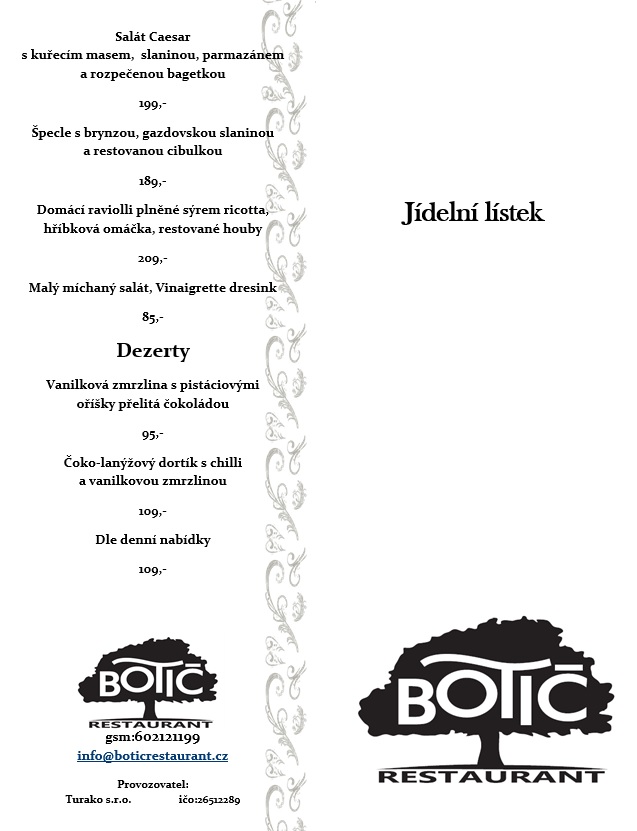 Salát Caesar
s kuřecím masem, slaninou, parmazánem a rozpečenou bagetkou

199,-

Špecle s brynzou, gazdovskou slaninou a restovanou cibulkou

189,-

Domácí raviolli plněné sýrem ricotta, hříbková omáčka, restované houby

209,-

Malý míchaný salát, Vinaigrette dresink

85,-

Dezerty

Vanilková zmrzlina s pistáciovými oříšky přelitá čokoládou

95,-

Čoko-lanýžový dortík s chilli a vanilkovou zmrzlinou

109,-

Dle denní nabídky

109,-

BOTIČ
RESTAURANT
gsm:602121199
info@boticrestaurant.cz

Provozovatel:
Turako s.r.o. ičo:26512289

Jídelní lístek

BOTIČ
RESTAURANT